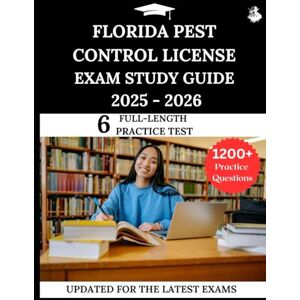 FLORIDA PEST CONTROL LICENSE EXAM STUDY GUIDE 2025 - 2026

6 FULL-LENGTH PRACTICE TEST

1200+ Practice Questions

UPDATED FOR THE LATEST EXAMS